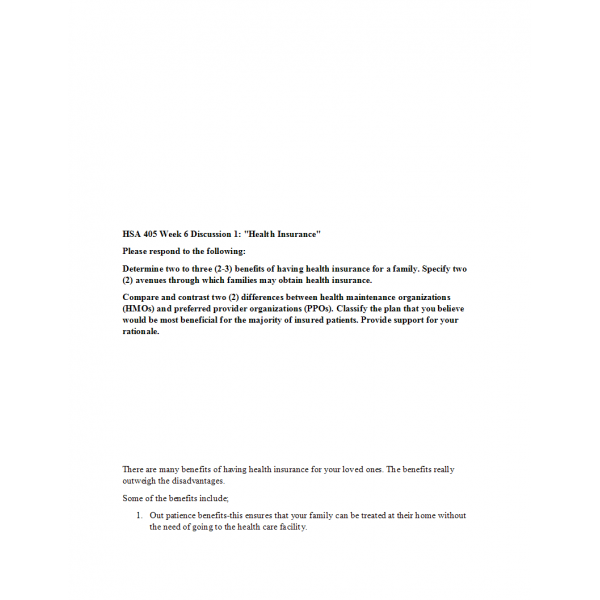 HSA 405 Week 6 Discussion 1: "Health Insurance"

Please respond to the following:

Determine two to three (2-3) benefits of having health insurance for a family. Specify two (2) avenues through which families may obtain health insurance.

Compare and contrast two (2) differences between health maintenance organizations (HMOs) and preferred provider organizations (PPOs). Classify the plan that you believe would be most beneficial for the majority of insured patients. Provide support for your rationale.

There are many benefits of having health insurance for your loved ones. The benefits really outweigh the disadvantages.

Some of the benefits include;

1. Out patience benefits-this ensures that your family can be treated at their home without the need of going to the health care facility.